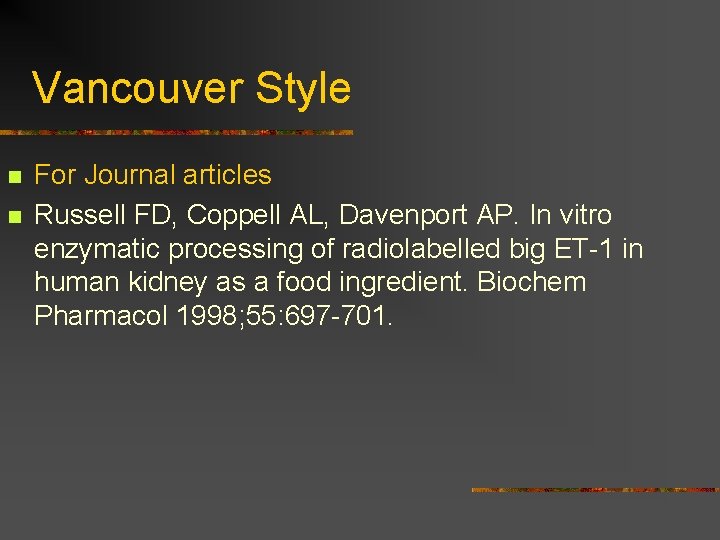 Vancouver Style

• For Journal articles
• Russell FD, Coppell AL, Davenport AP. In vitro enzymatic processing of radiolabelled big ET-1 in human kidney as a food ingredient. Biochem Pharmacol 1998;55:697-701.